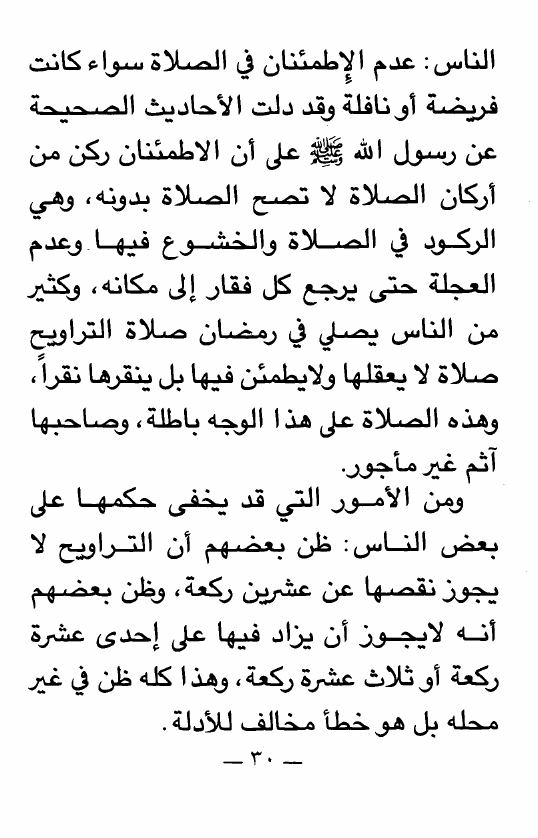 الناس: عدم الإطمئنان في الصلاة سواء كانت فريضة أو نافلة وقد دلت الأحاديث الصحيحة عن رسول الله ﷺ على أن الاطمئنان ركن من أركان الصلاة لا تصح الصلاة بدونه، وهي الركود في الصلاة والخشوع فيها وعدم العجلة حتى يرجع كل فقار إلى مكانه، وكثير من الناس يصلي في رمضان صلاة التراويح صلاة لا يعقلها ولايطمئن فيها بل ينقرها نقراً، وهذه الصلاة على هذا الوجه باطلة، وصاحبها آثم غير مأجور.

ومن الأمور التي قد يخفى حكمها على بعض الناس: ظن بعضهم أن التراويح لا يجوز نقصها عن عشرين ركعة، وظن بعضهم أنه لايجوز أن يزاد فيها على إحدى عشرة ركعة أو ثلاث عشرة ركعة، وهذا كله ظن في غير محله بل هو خطأ مخالف للأدلة.

— ٣٠ —